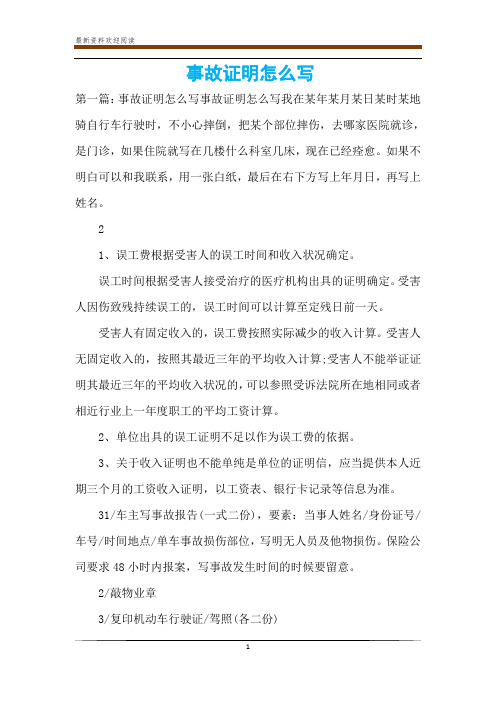 最新资料欢迎阅读

事故证明怎么写

第一篇：事故证明怎么写事故证明怎么写我在某年某月某日某时某地骑自行车行驶时，不小心摔倒，把某个部位摔伤，去哪家医院就诊，是门诊，如果住院就写在几楼什么科室几床，现在已经痊愈。如果不明白可以和我联系，用一张白纸，最后在右下方写上年月日，再写上姓名。

2

1、误工费根据受害人的误工时间和收入状况确定。

误工时间根据受害人接受治疗的医疗机构出具的证明确定。受害人因伤致残持续误工的，误工时间可以计算至定残日前一天。

受害人有固定收入的，误工费按照实际减少的收入计算。受害人无固定收入的，按照其最近三年的平均收入计算;受害人不能举证证明其最近三年的平均收入状况的，可以参照受诉法院所在地相同或者相近行业上一年度职工的平均工资计算。

2、单位出具的误工证明不足以作为误工费的依据。

3、关于收入证明也不能单纯是单位的证明信，应当提供本人近期三个月的工资收入证明，以工资表、银行卡记录等信息为准。

31/车主写事故报告(一式二份)，要素：当事人姓名/身份证号/车号/时间地点/单车事故损伤部位，写明无人员及他物损伤。保险公司要求 48 小时内报案，写事故发生时间的时候要留意。

2/敲物业章

3/复印机动车行驶证/驾照(各二份)

1